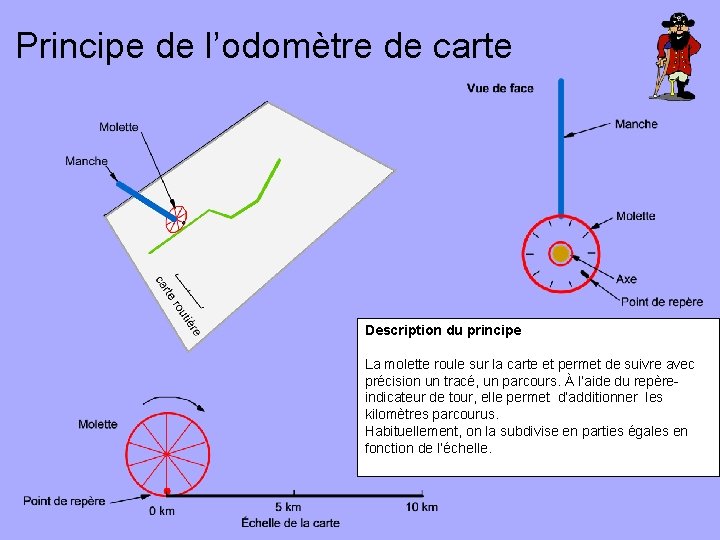 Principe de l'odomètre de carte

Molette

Manche

carte routière

Vue de face

Manche

Molette

Axe

Point de repère

Description du principe

La molette roule sur la carte et permet de suivre avec précision un tracé, un parcours. À l'aide du repère-indicateur de tour, elle permet d'additionner les kilomètres parcourus.
Habituellement, on la subdivise en parties égales en fonction de l'échelle.

Molette

Point de repère

0 km

5 km

10 km

Échelle de la carte